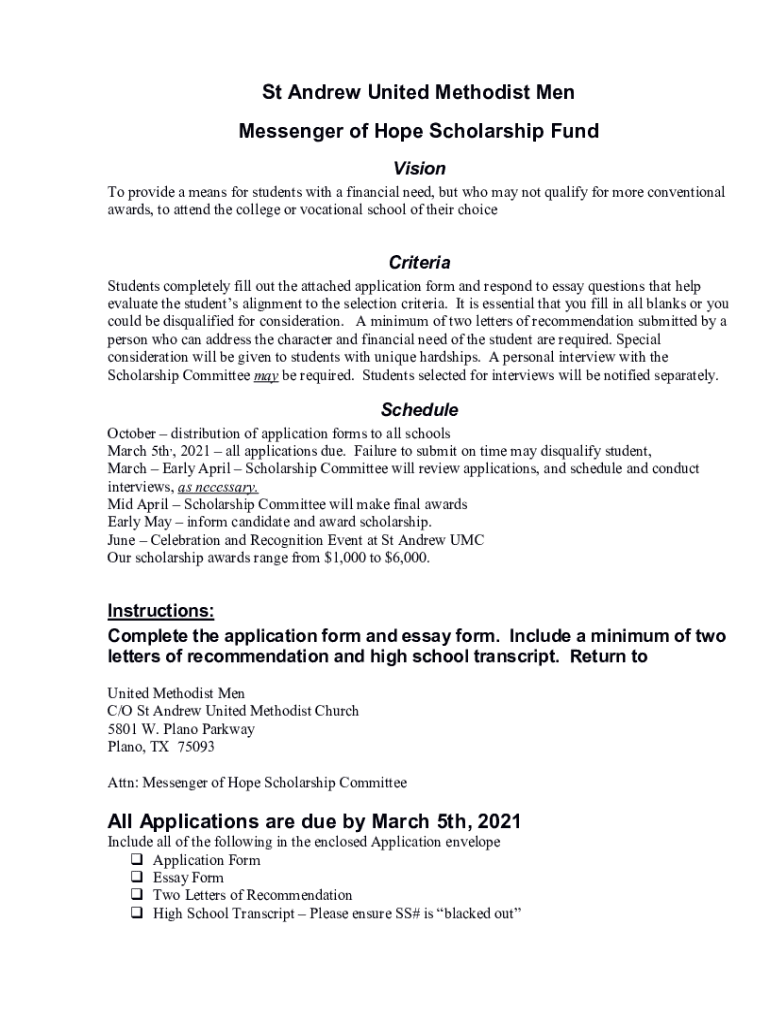 St Andrew United Methodist Men

Messenger of Hope Scholarship Fund

Vision

To provide a means for students with a financial need, but who may not qualify for more conventional awards, to attend the college or vocational school of their choice

Criteria

Students completely fill out the attached application form and respond to essay questions that help evaluate the student's alignment to the selection criteria. It is essential that you fill in all blanks or you could be disqualified for consideration. A minimum of two letters of recommendation submitted by a person who can address the character and financial need of the student are required. Special consideration will be given to students with unique hardships. A personal interview with the Scholarship Committee may be required. Students selected for interviews will be notified separately.

Schedule

October – distribution of application forms to all schools
March 5th, 2021 – all applications due. Failure to submit on time may disqualify student,
March – Early April – Scholarship Committee will review applications, and schedule and conduct interviews, as necessary.
Mid April – Scholarship Committee will make final awards
Early May – inform candidate and award scholarship.
June – Celebration and Recognition Event at St Andrew UMC
Our scholarship awards range from $1,000 to $6,000.

Instructions:
Complete the application form and essay form. Include a minimum of two letters of recommendation and high school transcript. Return to

United Methodist Men
C/O St Andrew United Methodist Church
5801 W. Plano Parkway
Plano, TX 75093

Attn: Messenger of Hope Scholarship Committee

All Applications are due by March 5th, 2021
Include all of the following in the enclosed Application envelope
❑ Application Form
❑ Essay Form
❑ Two Letters of Recommendation
❑ High School Transcript – Please ensure SS# is "blacked out"